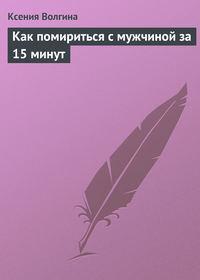 Ксения Волгина

Как помириться с мужчиной за 15 минут